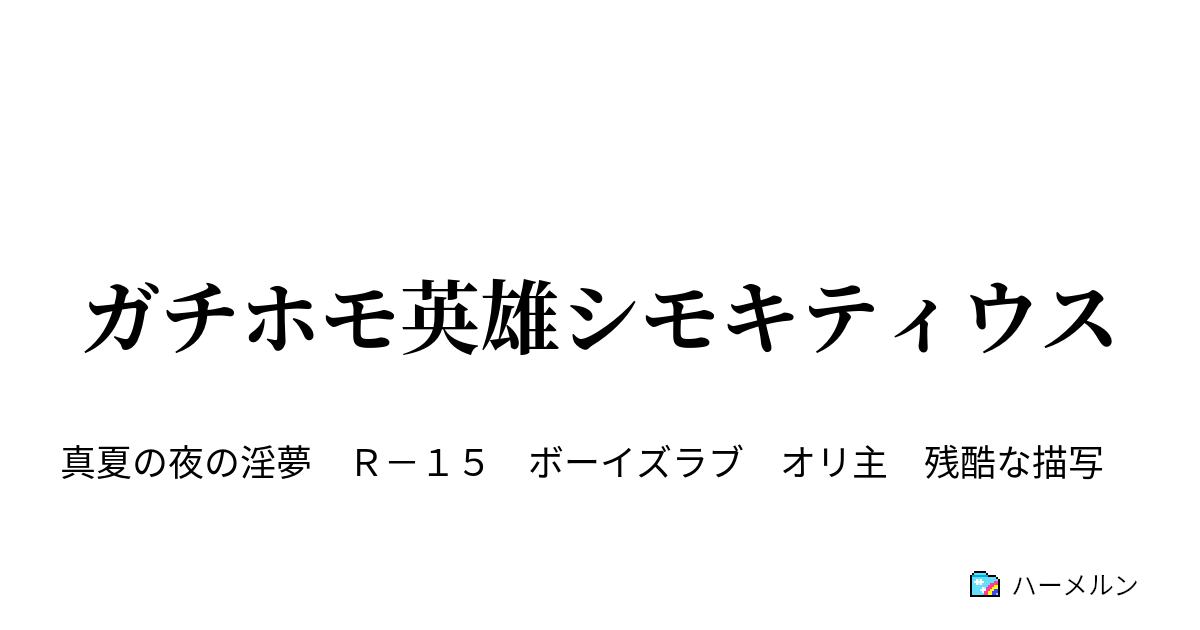 ガチホモ英雄シモキティウス

真夏の夜の淫夢　Ｒ－１５　ボーイズラブ　オリ主　残酷な描写

ハーメルン